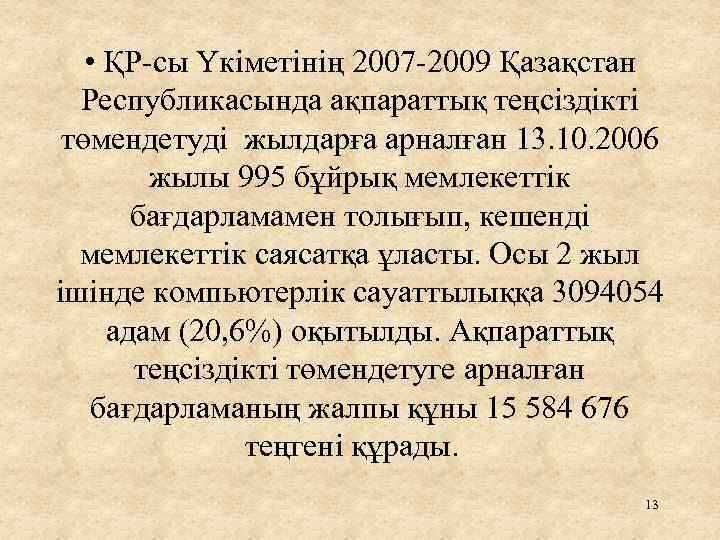 • ҚР-сы Үкіметінің 2007-2009 Қазақстан Республикасында ақпараттық теңсіздікті төмендетуді жылдарға арналған 13.10.2006 жылы 995 бұйрық мемлекеттік бағдарламамен толығып, кешенді мемлекеттік саясатқа ұласты. Осы 2 жыл ішінде компьютерлік сауаттылыққа 3094054 адам (20,6%) оқытылды. Ақпараттық теңсіздікті төмендетуге арналған бағдарламаның жалпы құны 15 584 676 теңгені құрады.

13